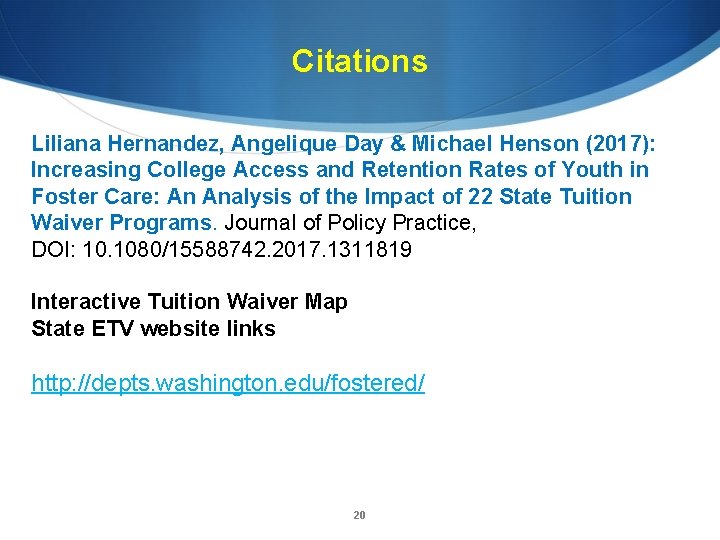 Citations

Liliana Hernandez, Angelique Day & Michael Henson (2017): Increasing College Access and Retention Rates of Youth in Foster Care: An Analysis of the Impact of 22 State Tuition Waiver Programs. Journal of Policy Practice,
DOI: 10.1080/15588742.2017.1311819

Interactive Tuition Waiver Map
State ETV website links

http://depts.washington.edu/fostered/

20